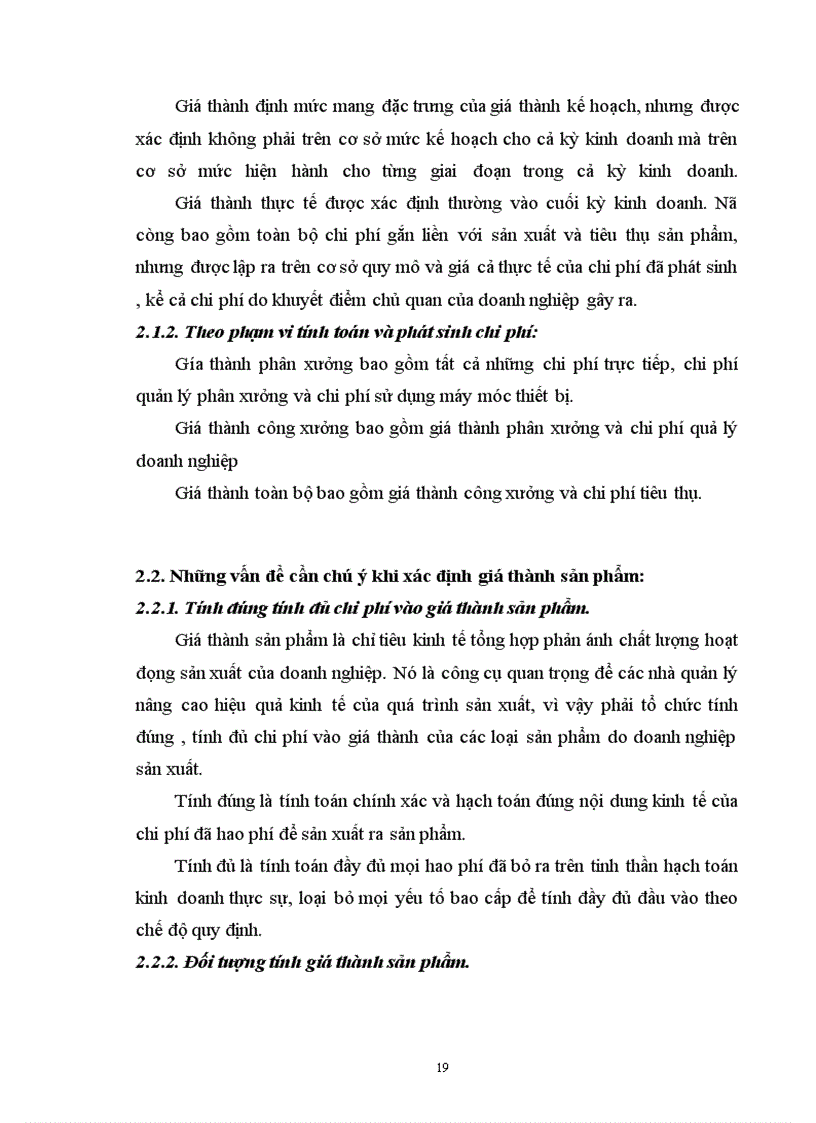 Giá thành định mức mang đặc trưng của giá thành kế hoạch, nhưng được xác định không phải trên cơ sở mức kế hoạch cho cả kỳ kinh doanh mà trên cơ sở mức hiện hành cho từng giai đoạn trong cả kỳ kinh doanh.

Giá thành thực tế được xác định thường vào cuối kỳ kinh doanh. Nã còng bao gồm toàn bộ chi phí gắn liền với sản xuất và tiêu thụ sản phẩm, nhưng được lập ra trên cơ sở quy mô và giá cả thực tế của chi phí đã phát sinh , kể cả chi phí do khuyết điểm chủ quan của doanh nghiệp gây ra.

2.1.2. Theo phạm vi tính toán và phát sinh chi phí:

Giá thành phân xưởng bao gồm tất cả những chi phí trực tiếp, chi phí quản lý phân xưởng và chi phí sử dụng máy móc thiết bị.

Giá thành công xưởng bao gồm giá thành phân xưởng và chi phí quả lý doanh nghiệp

Giá thành toàn bộ bao gồm giá thành công xưởng và chi phí tiêu thụ.

2.2. Những vấn đề cần chú ý khi xác định giá thành sản phẩm:

2.2.1. Tính đúng tính đủ chi phí vào giá thành sản phẩm.

Giá thành sản phẩm là chỉ tiêu kinh tế tổng hợp phản ánh chất lượng hoạt động sản xuất của doanh nghiệp. Nó là công cụ quan trọng để các nhà quản lý nâng cao hiệu quả kinh tế của quá trình sản xuất, vì vậy phải tổ chức tính đúng , tính đủ chi phí vào giá thành của các loại sản phẩm do doanh nghiệp sản xuất.

Tính đúng là tính toán chính xác và hạch toán đúng nội dung kinh tế của chi phí đã hao phí để sản xuất ra sản phẩm.

Tính đủ là tính toán đầy đủ mọi hao phí đã bỏ ra trên tinh thần hạch toán kinh doanh thực sự, loại bỏ mọi yếu tố bao cấp để tính đầy đủ đầu vào theo chế độ quy định.

2.2.2. Đối tượng tính giá thành sản phẩm.

19